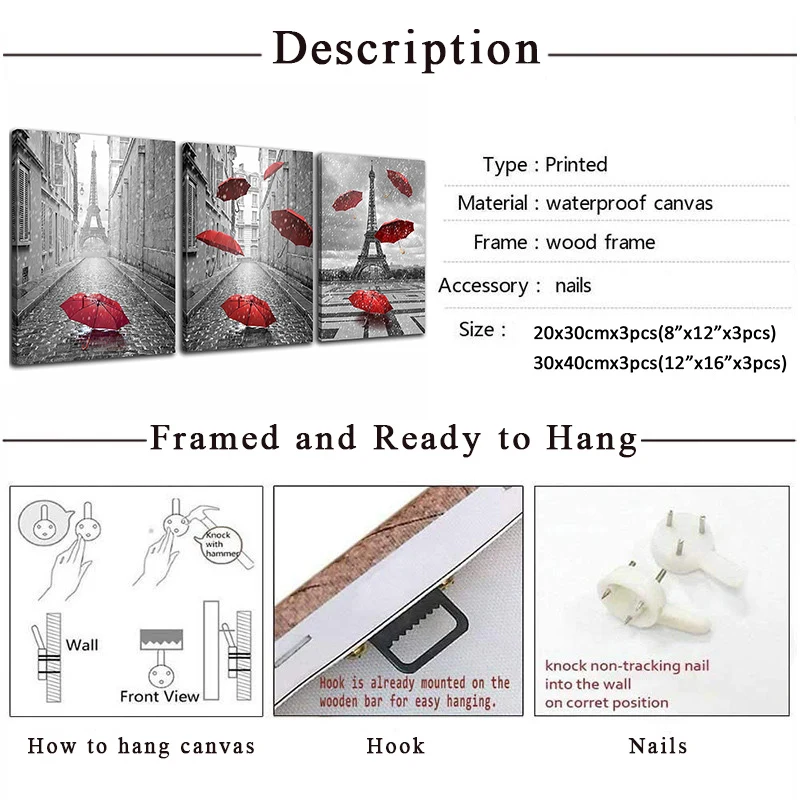 Description

Type : Printed

Material : waterproof canvas

Frame : wood frame

Accessory : nails

Size : 20x30cmx3pcs(8”x12”x3pcs)
30x40cmx3pcs(12”x16”x3pcs)

Framed and Ready to Hang

Knock with hammer

Wall

Front View

Hook is already mounted on the wooden bar for easy hanging.

knock non-tracking nail into the wall on corret position

How to hang canvas

Hook

Nails